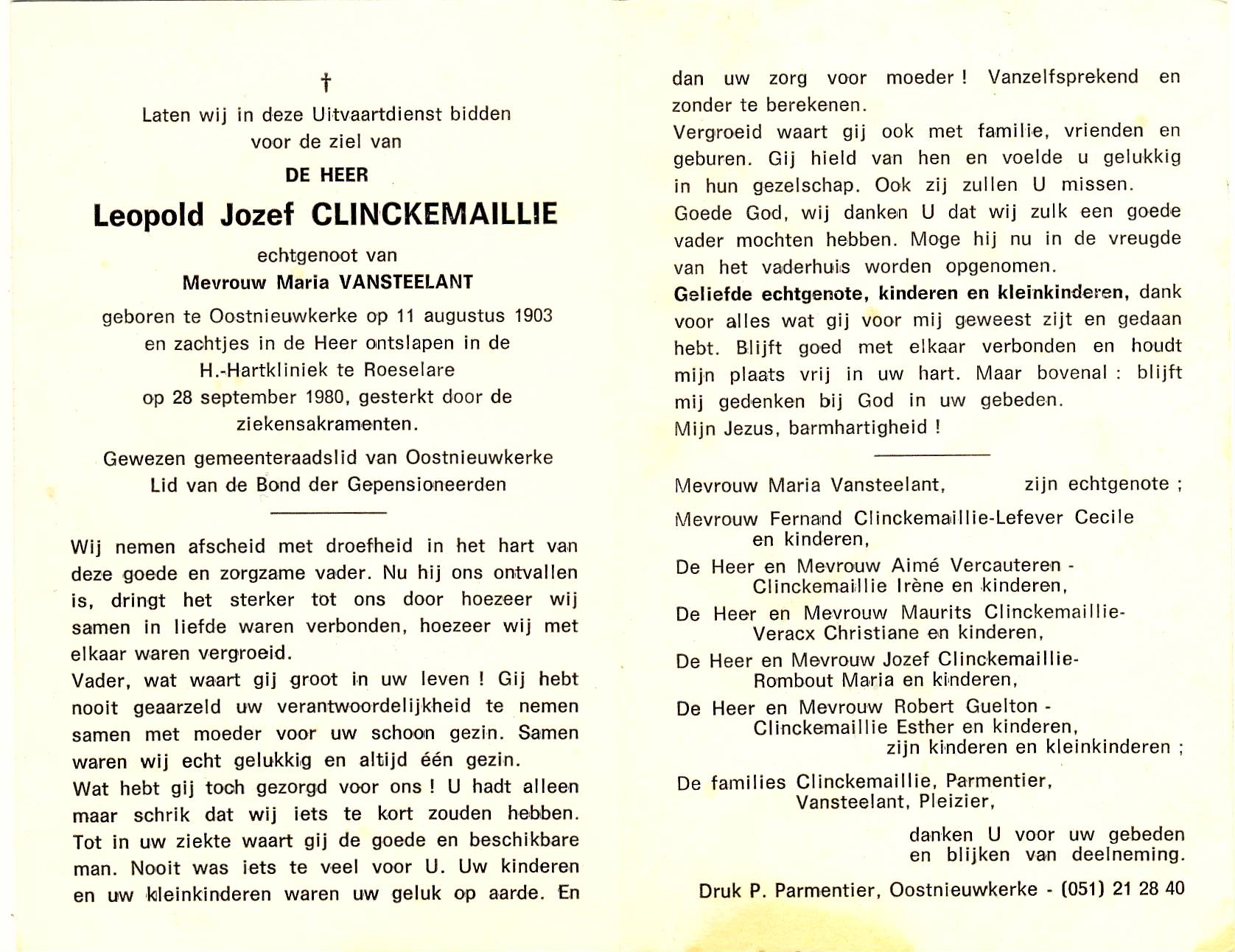 †

Laten wij in deze Uitvaartdienst bidden voor de ziel van

DE HEER

Leopold Jozef CLINCKEMAILLIE

echtgenoot van

Mevrouw Maria VANSTEELANT

geboren te Oostnieuwkerke op 11 augustus 1903 en zachtjes in de Heer ontslapen in de H.-Hartkliniek te Roeselare op 28 september 1980, gesterkt door de ziekensakramenten.

Gewezen gemeenteraadslid van Oostnieuwkerke
Lid van de Bond der Gepensioneerden

Wij nemen afscheid met droefheid in het hart van deze goede en zorgzame vader. Nu hij ons ontvallen is, dringt het sterker tot ons door hoezeer wij samen in liefde waren verbonden, hoezeer wij met elkaar waren vergroeid.
Vader, wat waart gij groot in uw leven ! Gij hebt nooit geaarzeld uw verantwoordelijkheid te nemen samen met moeder voor uw schoon gezin. Samen waren wij echt gelukkig en altijd één gezin.
Wat hebt gij toch gezorgd voor ons ! U hadt alleen maar schrik dat wij iets te kort zouden hebben. Tot in uw ziekte waart gij de goede en beschikbare man. Nooit was iets te veel voor U. Uw kinderen en uw kleinkinderen waren uw geluk op aarde. En dan uw zorg voor moeder ! Vanzelfsprekend en zonder te berekenen.
Vergroeid waart gij ook met familie, vrienden en geburen. Gij hield van hen en voelde u gelukkig in hun gezelschap. Ook zij zullen U missen.
Goede God, wij danken U dat wij zulk een goede vader mochten hebben. Moge hij nu in de vreugde van het vaderhuis worden opgenomen.
Geliefde echtgenote, kinderen en kleinkinderen, dank voor alles wat gij voor mij geweest zijt en gedaan hebt. Blijft goed met elkaar verbonden en houdt mijn plaats vrij in uw hart. Maar bovenal : blijft mij gedenken bij God in uw gebeden.
Mijn Jezus, barmhartigheid !

Mevrouw Maria Vansteelant, zijn echtgenote ;

Mevrouw Fernand Clinckemaillie-Lefever Cecile en kinderen,

De Heer en Mevrouw Aimé Vercauteren - Clinckemaillie Irène en kinderen,

De Heer en Mevrouw Maurits Clinckemaillie-Veracx Christiane en kinderen,

De Heer en Mevrouw Jozef Clinckemaillie-Rombout Maria en kinderen,

De Heer en Mevrouw Robert Guelton - Clinckemaillie Esther en kinderen,
zijn kinderen en kleinkinderen ;

De families Clinckemaillie, Parmentier, Vansteelant, Pleizier,

danken U voor uw gebeden en blijken van deelneming.

Druk P. Parmentier, Oostnieuwkerke - (051) 21 28 40